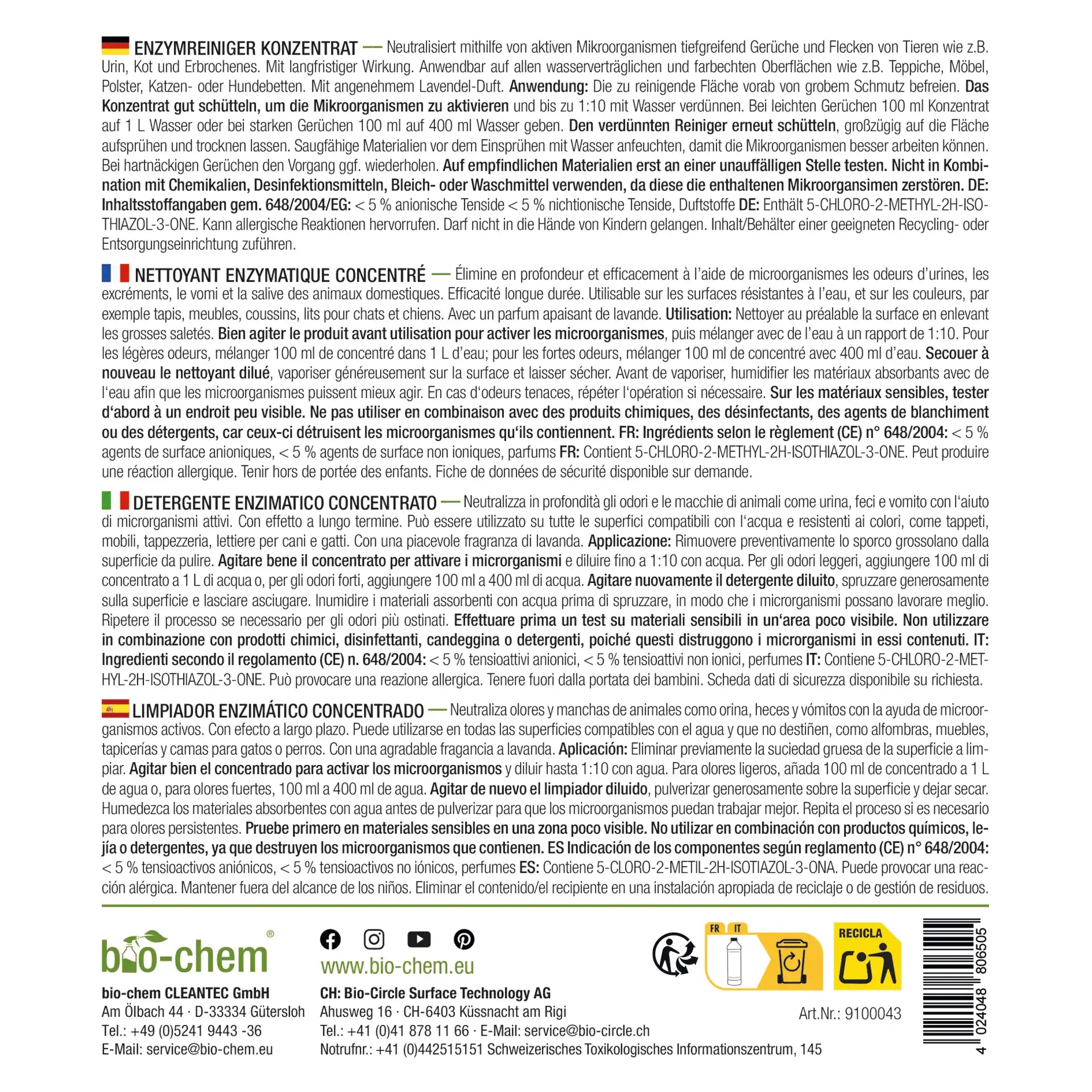 ENZYMREINIGER KONZENTRAT — Neutralisiert mithilfe von aktiven Mikroorganismen tiefgreifend Gerüche und Flecken von Tieren wie z.B. Urin, Kot und Erbrochenes. Mit langfristiger Wirkung. Anwendbar auf allen wasserverträglichen und farbechten Oberflächen wie z.B. Teppiche, Möbel, Polster, Katzen- oder Hundebetten. Mit angenehmem Lavendel-Duft. Anwendung: Die zu reinigende Fläche vorab von grobem Schmutz befreien. Das Konzentrat gut schütteln, um die Mikroorganismen zu aktivieren und bis zu 1:10 mit Wasser verdünnen. Bei leichten Gerüchen 100 ml Konzentrat auf 1 L Wasser oder bei starken Gerüchen 100 ml auf 400 ml Wasser geben. Den verdünnten Reiniger erneut schütteln, großzügig auf die Fläche aufsprühen und trocknen lassen. Saugfähige Materialien vor dem Einsprühen mit Wasser anfeuchten, damit die Mikroorganismen besser arbeiten können. Bei hartnäckigen Gerüchen den Vorgang ggf. wiederholen. Auf empfindlichen Materialien erst an einer unauffälligen Stelle testen. Nicht in Kombination mit Chemikalien, Desinfektionsmitteln, Bleich- oder Waschmittel verwenden, da diese die enthaltenen Mikroorgansimen zerstören. DE: Inhaltsstoffangaben gem. 648/2004/EG: < 5 % anionische Tenside < 5 % nichtionische Tenside, Duftstoffe DE: Enthält 5-CHLORO-2-METHYL-2H-ISOTHIAZOL-3-ONE. Kann allergische Reaktionen hervorrufen. Darf nicht in die Hände von Kindern gelangen. Inhalt/Behälter einer geeigneten Recycling- oder Entsorgungseinrichtung zuführen.

NETTOYANT ENZYMATIQUE CONCENTRÉ — Élimine en profondeur et efficacement à l'aide de microorganismes les odeurs d'urines, les excréments, le vomi et la salive des animaux domestiques. Efficacité longue durée. Utilisable sur les surfaces résistantes à l'eau, et sur les couleurs, par exemple tapis, meubles, coussins, lits pour chats et chiens. Avec un parfum apaisant de lavande. Utilisation: Nettoyer au préalable la surface en enlevant les grosses saletés. Bien agiter le produit avant utilisation pour activer les microorganismes, puis mélanger avec de l'eau à un rapport de 1:10. Pour les légères odeurs, mélanger 100 ml de concentré dans 1 L d'eau; pour les fortes odeurs, mélanger 100 ml de concentré avec 400 ml d'eau. Secouer à nouveau le nettoyant dilué, vaporiser généreusement sur la surface et laisser sécher. Avant de vaporiser, humidifier les matériaux absorbants avec de l'eau afin que les microorganismes puissent mieux agir. En cas d'odeurs tenaces, répéter l'opération si nécessaire. Sur les matériaux sensibles, tester d'abord à un endroit peu visible. Ne pas utiliser en combinaison avec des produits chimiques, des désinfectants, des agents de blanchiment ou des détergents, car ceux-ci détruisent les microorganismes qu'ils contiennent. FR: Ingrédients selon le règlement (CE) n° 648/2004: < 5 % agents de surface anioniques, < 5 % agents de surface non ioniques, parfums FR: Contient 5-CHLORO-2-METHYL-2H-ISOTHIAZOL-3-ONE. Peut produire une réaction allergique. Tenir hors de portée des enfants. Fiche de données de sécurité disponible sur demande.

DETERGENTE ENZIMATICO CONCENTRATO — Neutralizza in profondità gli odori e le macchie di animali come urina, feci e vomito con l'aiuto di microrganismi attivi. Con effetto a lungo termine. Può essere utilizzato su tutte le superfici compatibili con l'acqua e resistenti ai colori, come tappeti, mobili, tappezzeria, lettiere per cani e gatti. Con una piacevole fragranza di lavanda. Applicazione: Rimuovere preventivamente lo sporco grossolano dalla superficie da pulire. Agitare bene il concentrato per attivare i microrganismi e diluire fino a 1:10 con acqua. Per gli odori leggeri, aggiungere 100 ml di concentrato a 1 L di acqua o, per gli odori forti, aggiungere 100 ml a 400 ml di acqua. Agitare nuovamente il detergente diluito, spruzzare generosamente sulla superficie e lasciare asciugare. Inumidire i materiali assorbenti con acqua prima di spruzzare, in modo che i microrganismi possano lavorare meglio. Ripetere il processo se necessario per gli odori più ostinati. Effettuare prima un test su materiali sensibili in un'area poco visibile. Non utilizzare in combinazione con prodotti chimici, disinfettanti, candeggina o detergenti, poiché questi distruggono i microrganismi in essi contenuti. IT: Ingredienti secondo il regolamento (CE) n. 648/2004: < 5 % tensioattivi anionici, < 5 % tensioattivi non ionici, perfumes IT: Contiene 5-CHLORO-2-METHYL-2H-ISOTHIAZOL-3-ONE. Può provocare una reazione allergica. Tenere fuori dalla portata dei bambini. Scheda dati di sicurezza disponibile su richiesta.

LIMPIADOR ENZIMÁTICO CONCENTRADO — Neutraliza olores y manchas de animales como orina, heces y vómitos con la ayuda de microorganismos activos. Con efecto a largo plazo. Puede utilizarse en todas las superficies compatibles con el agua y que no destiñen, como alfombras, muebles, tapicerías y camas para gatos o perros. Con una agradable fragancia a lavanda. Aplicación: Eliminar previamente la suciedad gruesa de la superficie a limpiar. Agitar bien el concentrado para activar los microorganismos y diluir hasta 1:10 con agua. Para olores ligeros, añada 100 ml de concentrado a 1 L de agua o, para olores fuertes, 100 ml a 400 ml de agua. Agitar de nuevo el limpiador diluido, pulverizar generosamente sobre la superficie y dejar secar. Humedezca los materiales absorbentes con agua antes de pulverizar para que los microorganismos puedan trabajar mejor. Repita el proceso si es necesario para olores persistentes. Pruebe primero en materiales sensibles en una zona poco visible. No utilizar en combinación con productos químicos, lejía o detergentes, ya que destruyen los microorganismos que contienen. ES Indicación de los componentes según reglamento (CE) n° 648/2004: < 5 % tensioactivos aniónicos, < 5 % tensioactivos no iónicos, perfumes ES: Contiene 5-CLORO-2-METIL-2H-ISOTIAZOL-3-ONA. Puede provocar una reacción alérgica. Mantener fuera del alcance de los niños. Eliminar el contenido/el recipiente en una instalación apropiada de reciclaje o de gestión de residuos.

bio-chem®

bio-chem CLEANTEC GmbH
Am Ölbach 44 · D-33334 Gütersloh
Tel.: +49 (0)5241 9443 -36
E-Mail: service@bio-chem.eu

www.bio-chem.eu

CH: Bio-Circle Surface Technology AG
Ahusweg 16 · CH-6403 Küssnacht am Rigi
Tel.: +41 (0)41 878 11 66 · E-Mail: service@bio-circle.ch
Notrufnr.: +41 (0)442515151 Schweizerisches Toxikologisches Informationszentrum, 145

FR IT

RECICLA

Art.Nr.: 9100043

4 024048 806505